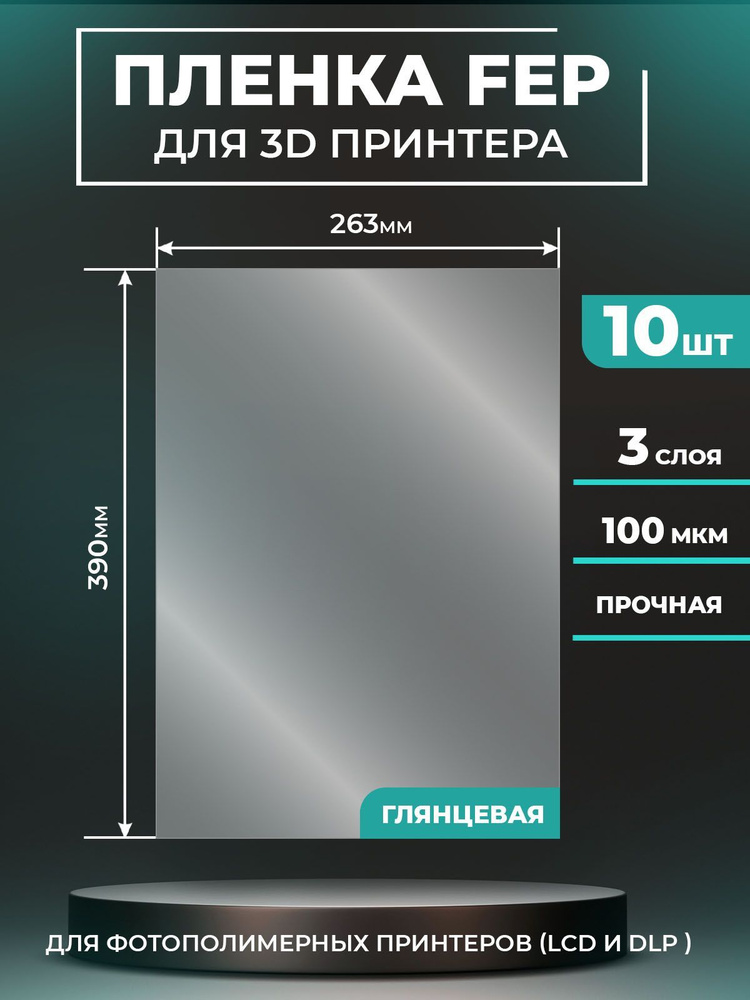 ПЛЕНКА FEP
ДЛЯ 3D ПРИНТЕРА

263мм

390мм

10шт

3 слоя

100 мкм

ПРОЧНАЯ

ГЛЯНЦЕВАЯ

ДЛЯ ФОТОПОЛИМЕРНЫХ ПРИНТЕРОВ (LCD И DLP )